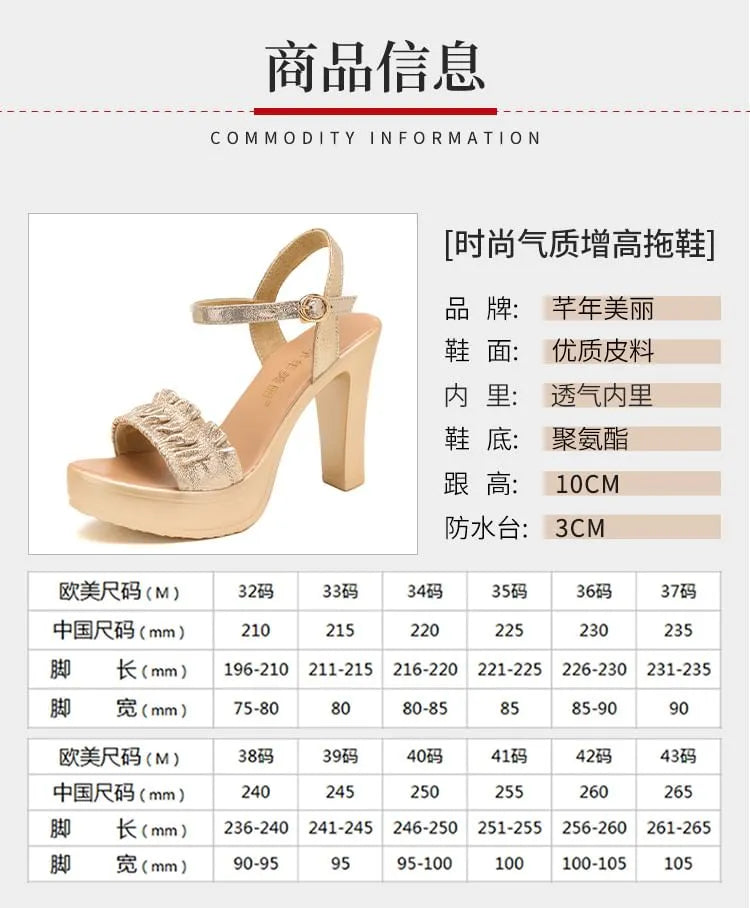 商品信息

COMMODITY INFORMATION

[时尚气质增高拖鞋]

品 牌: 芊年美丽
鞋 面: 优质皮料
内 里: 透气内里
鞋 底: 聚氨酯
跟 高: 10CM
防水台: 3CM

| 欧美尺码(M) | 32码 | 33码 | 34码 | 35码 | 36码 | 37码 |
|---|---|---|---|---|---|---|
| 中国尺码(mm) | 210 | 215 | 220 | 225 | 230 | 235 |
| 脚 长(mm) | 196-210 | 211-215 | 216-220 | 221-225 | 226-230 | 231-235 |
| 脚 宽(mm) | 75-80 | 80 | 80-85 | 85 | 85-90 | 90 |

| 欧美尺码(M) | 38码 | 39码 | 40码 | 41码 | 42码 | 43码 |
|---|---|---|---|---|---|---|
| 中国尺码(mm) | 240 | 245 | 250 | 255 | 260 | 265 |
| 脚 长(mm) | 236-240 | 241-245 | 246-250 | 251-255 | 256-260 | 261-265 |
| 脚 宽(mm) | 90-95 | 95 | 95-100 | 100 | 100-105 | 105 |